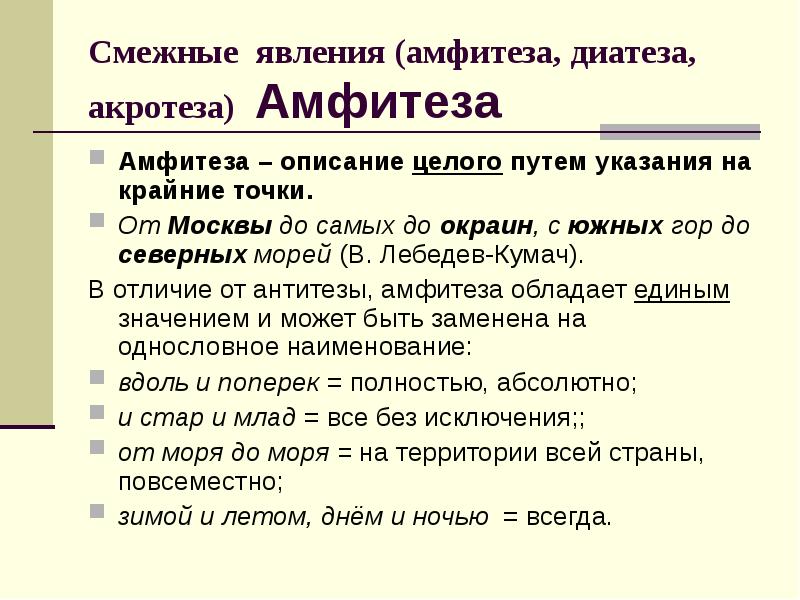 Смежные явления (амфитеза, диатеза, акротеза) Амфитеза

Амфитеза – описание целого путем указания на крайние точки.

От Москвы до самых до окраин, с южных гор до северных морей (В. Лебедев-Кумач).

В отличие от антитезы, амфитеза обладает единым значением и может быть заменена на однословное наименование:

вдоль и поперек = полностью, абсолютно;

и стар и млад = все без исключения;;

от моря до моря = на территории всей страны, повсеместно;

зимой и летом, днём и ночью = всегда.